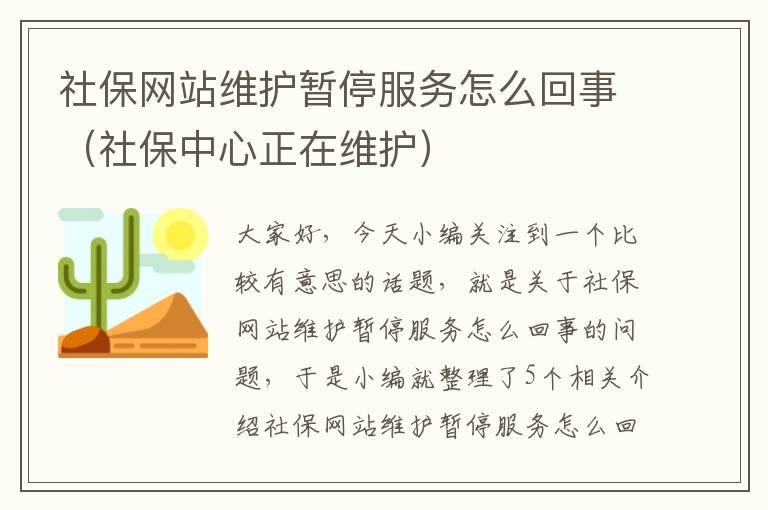 社保网站维护暂停服务怎么回事（社保中心正在维护）

大家好，今天小编关注到一个比较有意思的话题，就是关于社保网站维护暂停服务怎么回事的问题，于是小编就整理了5个相关介绍社保网站维护暂停服务怎么回